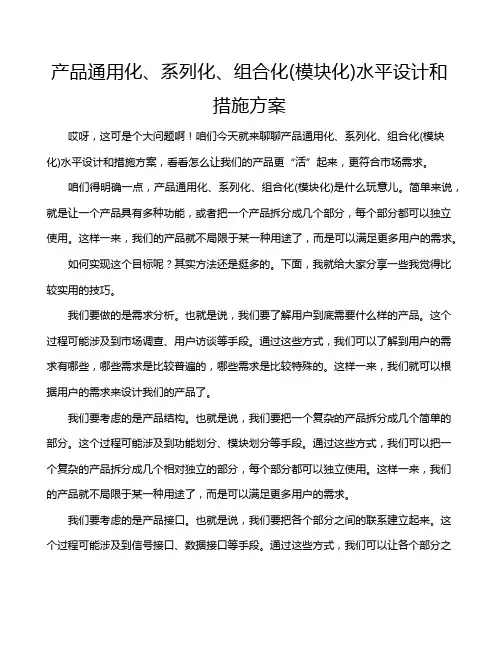 产品通用化、系列化、组合化(模块化)水平设计和措施方案

哎呀，这可是个大问题啊！咱们今天就来聊聊产品通用化、系列化、组合化(模块化)水平设计和措施方案，看看怎么让我们的产品更“活”起来，更符合市场需求。

咱们得明确一点，产品通用化、系列化、组合化(模块化)是什么玩意儿。简单来说，就是让一个产品具有多种功能，或者把一个产品拆分成几个部分，每个部分都可以独立使用。这样一来，我们的产品就不局限于某一种用途了，而是可以满足更多用户的需求。

如何实现这个目标呢？其实方法还是挺多的。下面，我就给大家分享一些我觉得比较实用的技巧。

我们要做的是需求分析。也就是说，我们要了解用户到底需要什么样的产品。这个过程可能涉及到市场调查、用户访谈等手段。通过这些方式，我们可以了解到用户的需求有哪些，哪些需求是比较普遍的，哪些需求是比较特殊的。这样一来，我们就可以根据用户的需求来设计我们的产品了。

我们要考虑的是产品结构。也就是说，我们要把一个复杂的产品拆分成几个简单的部分。这个过程可能涉及到功能划分、模块划分等手段。通过这些方式，我们可以把一个复杂的产品拆分成几个相对独立的部分，每个部分都可以独立使用。这样一来，我们的产品就不局限于某一种用途了，而是可以满足更多用户的需求。

我们要考虑的是产品接口。也就是说，我们要把各个部分之间的联系建立起来。这个过程可能涉及到信号接口、数据接口等手段。通过这些方式，我们可以让各个部分之